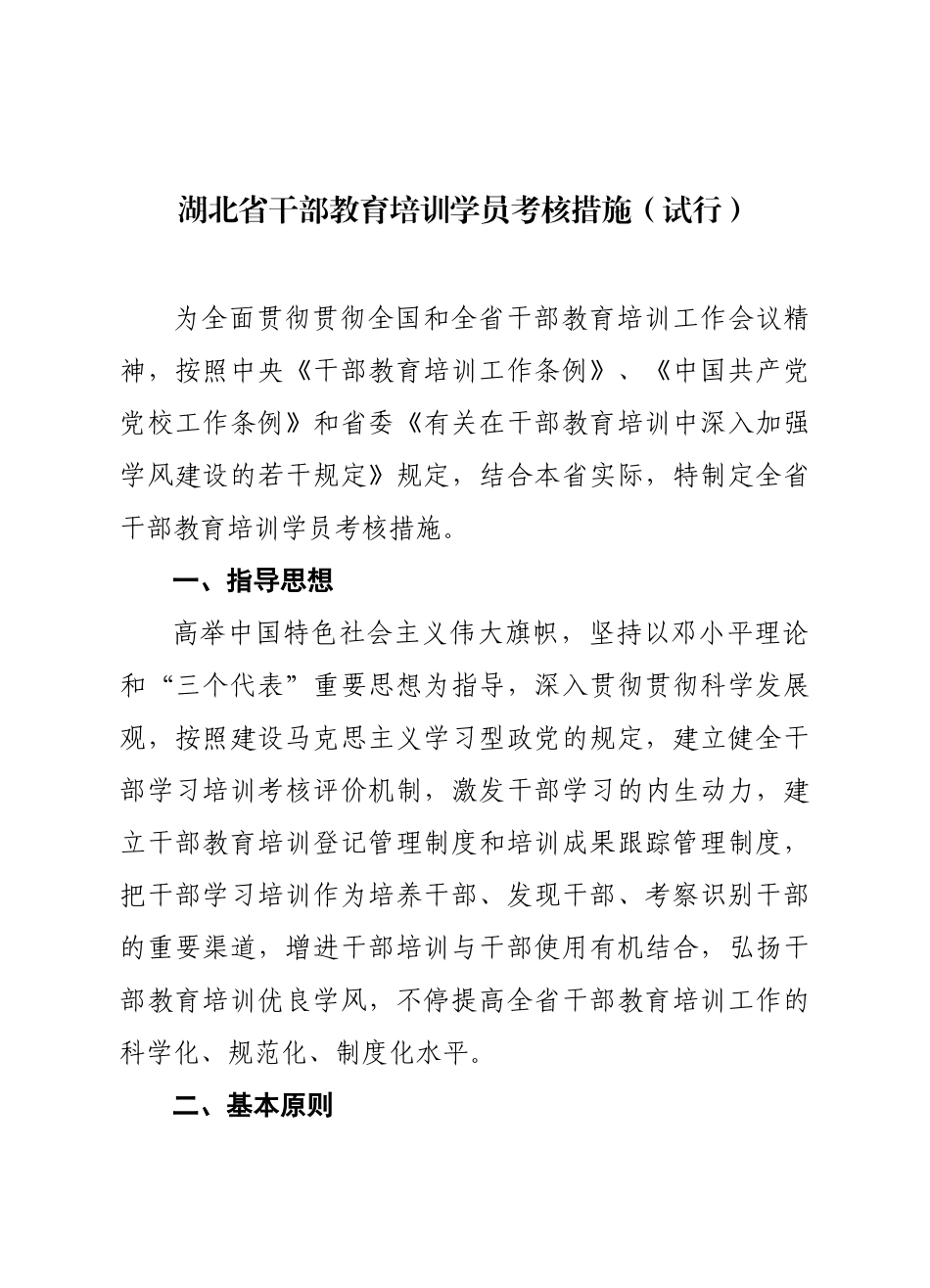 湖北省干部教育培训学员考核措施（试行）

为全面贯彻贯彻全国和全省干部教育培训工作会议精神，按照中央《干部教育培训工作条例》、《中国共产党党校工作条例》和省委《有关在干部教育培训中深入加强学风建设的若干规定》规定，结合本省实际，特制定全省干部教育培训学员考核措施。

一、指导思想

高举中国特色社会主义伟大旗帜，坚持以邓小平理论和“三个代表”重要思想为指导，深入贯彻贯彻科学发展观，按照建设马克思主义学习型政党的规定，建立健全干部学习培训考核评价机制，激发干部学习的内生动力，建立干部教育培训登记管理制度和培训成果跟踪管理制度，把干部学习培训作为培养干部、发现干部、考察识别干部的重要渠道，增进干部培训与干部使用有机结合，弘扬干部教育培训优良学风，不停提高全省干部教育培训工作的科学化、规范化、制度化水平。

二、基本原则